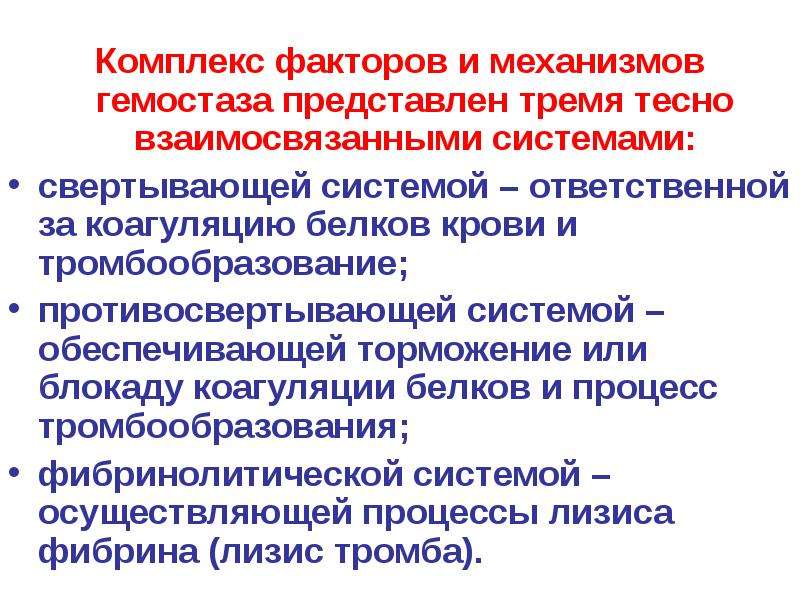 Комплекс факторов и механизмов гемостаза представлен тремя тесно взаимосвязанными системами:

• свертывающей системой – ответственной за коагуляцию белков крови и тромбообразование;
• противосвертывающей системой – обеспечивающей торможение или блокаду коагуляции белков и процесс тромбообразования;
• фибринолитической системой – осуществляющей процессы лизиса фибрина (лизис тромба).